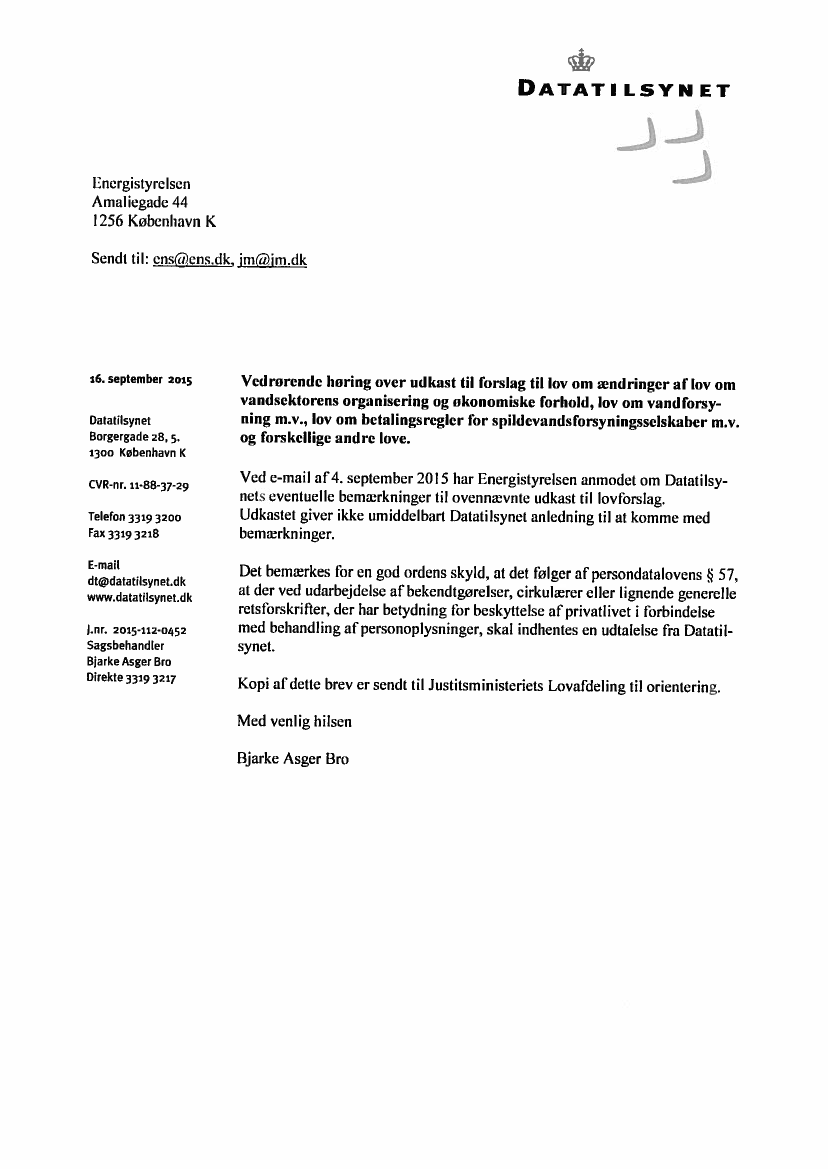 DATATILSYNET

Energistyrelsen
Amaliegade 44
1256 København K

Sendt til: ens@ens.dk, jm@jm.dk

16. september 2015

Datatilsynet
Borgergade 28, 5.
1300 København K

CVR-nr. 11-88-37-29

Telefon 3319 3200
Fax 3319 3218

E-mail
dt@datatilsynet.dk
www.datatilsynet.dk

J.nr. 2015-112-0452
Sagsbehandler
Bjarke Asger Bro
Direkte 3319 3217

**Vedrørende høring over udkast til forslag til lov om ændringer af lov om vandsektorens organisering og økonomiske forhold, lov om vandforsyning m.v., lov om betalingsregler for spildevandsforsyningsselskaber m.v. og forskellige andre love.**

Ved e-mail af 4. september 2015 har Energistyrelsen anmodet om Datatilsynets eventuelle bemærkninger til ovennævnte udkast til lovforslag. Udkastet giver ikke umiddelbart Datatilsynet anledning til at komme med bemærkninger.

Det bemærkes for en god ordens skyld, at det følger af persondatalovens § 57, at der ved udarbejdelse af bekendtgørelser, cirkulærer eller lignende generelle retsforskrifter, der har betydning for beskyttelse af privatlivet i forbindelse med behandling af personoplysninger, skal indhentes en udtalelse fra Datatilsynet.

Kopi af dette brev er sendt til Justitsministeriets Lovafdeling til orientering.

Med venlig hilsen

Bjarke Asger Bro